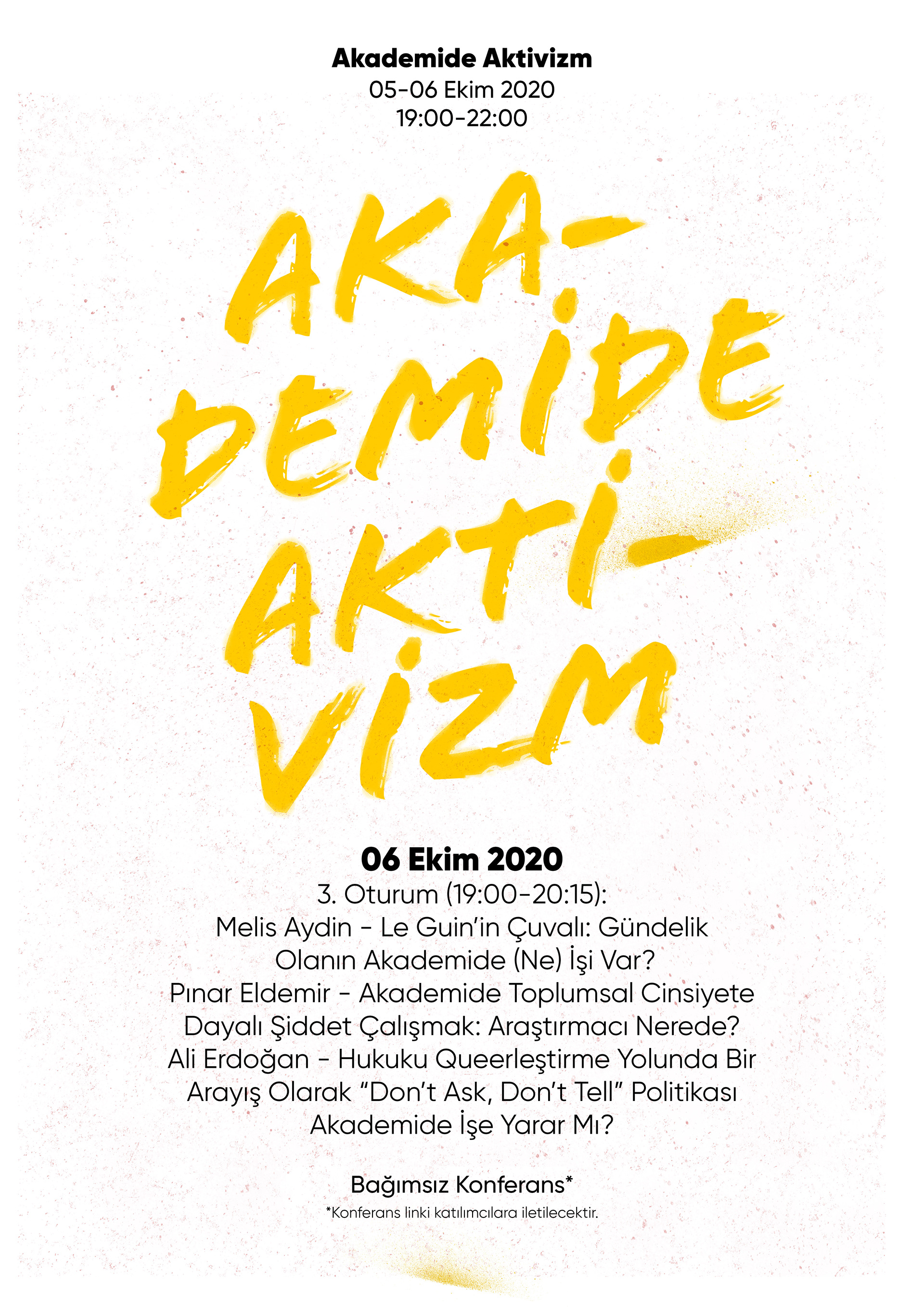 Akademide Aktivizm
05-06 Ekim 2020
19:00-22:00

AKA-
DEMİDE
AKTİ-
VİZM

06 Ekim 2020
3. Oturum (19:00-20:15):
Melis Aydin - Le Guin'in Çuvalı: Gündelik Olanın Akademide (Ne) İşi Var?
Pınar Eldemir - Akademide Toplumsal Cinsiyete Dayalı Şiddet Çalışmak: Araştırmacı Nerede?
Ali Erdoğan - Hukuku Queerleştirme Yolunda Bir Arayış Olarak "Don't Ask, Don't Tell" Politikası Akademide İşe Yarar Mı?

Bağımsız Konferans*
*Konferans linki katılımcılara iletilecektir.